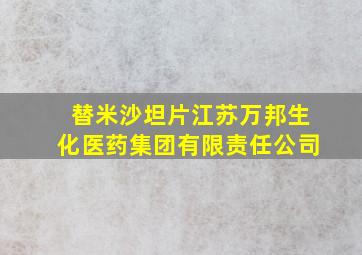 替米沙坦片江苏万邦生化医药集团有限责任公司